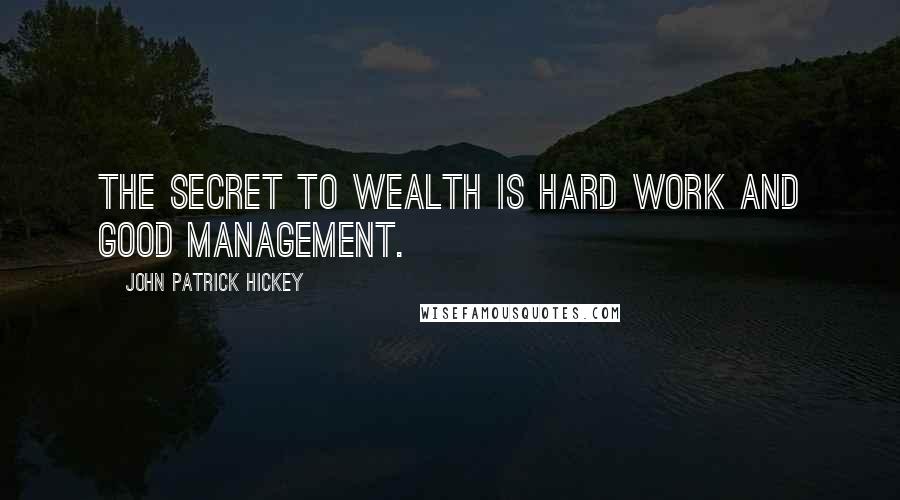 THE SECRET TO WEALTH IS HARD WORK AND GOOD MANAGEMENT.

JOHN PATRICK HICKEY

WISEFAMOUSQUOTES.COM